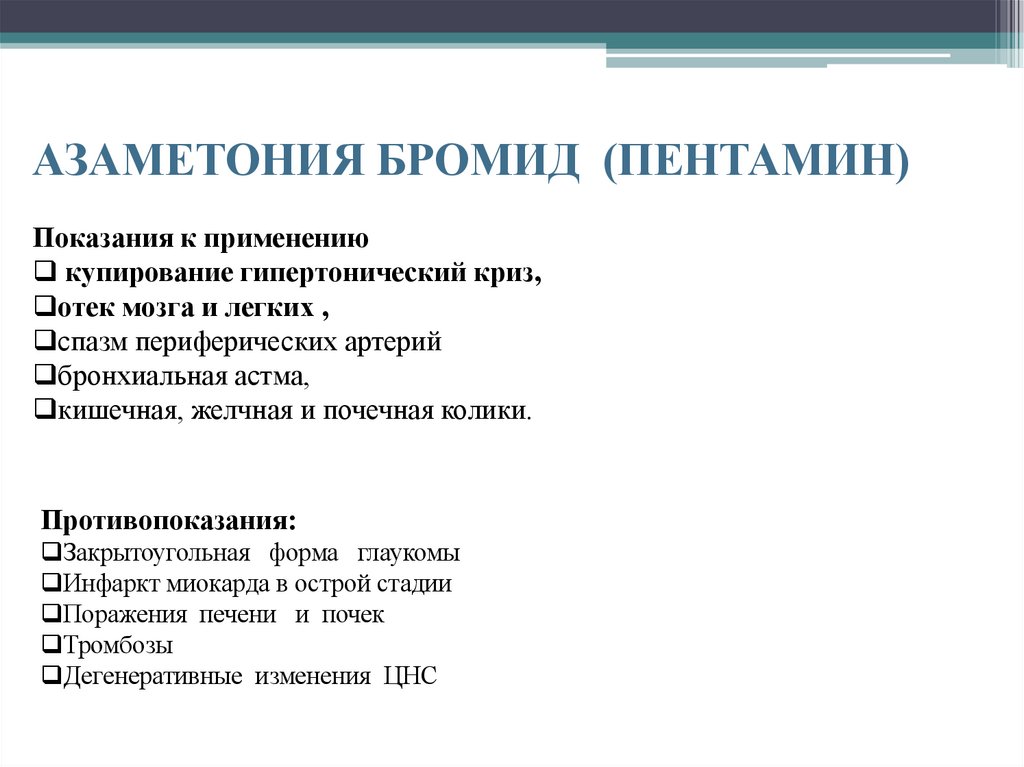 АЗАМЕТОНИЯ БРОМИД (ПЕНТАМИН)

Показания к применению
❑ купирование гипертонический криз,
❑отек мозга и легких ,
❑спазм периферических артерий
❑бронхиальная астма,
❑кишечная, желчная и почечная колики.

Противопоказания:
❑Закрытоугольная форма глаукомы
❑Инфаркт миокарда в острой стадии
❑Поражения печени и почек
❑Тромбозы
❑Дегенеративные изменения ЦНС